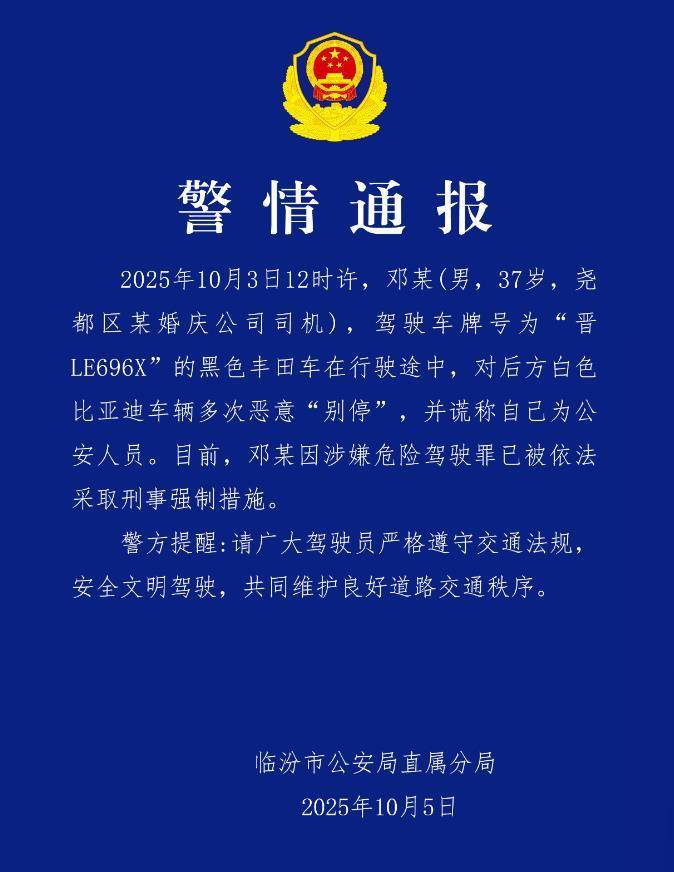 警情通报

2025年10月3日12时许，邓某(男，37岁，尧都区某婚庆公司司机)，驾驶车牌号为“晋LE696X”的黑色丰田车在行驶途中，对后方白色比亚迪车辆多次恶意“别停”，并谎称自己为公安人员。目前，邓某因涉嫌危险驾驶罪已被依法采取刑事强制措施。

警方提醒:请广大驾驶员严格遵守交通法规，安全文明驾驶，共同维护良好道路交通秩序。

临汾市公安局直属分局
2025年10月5日